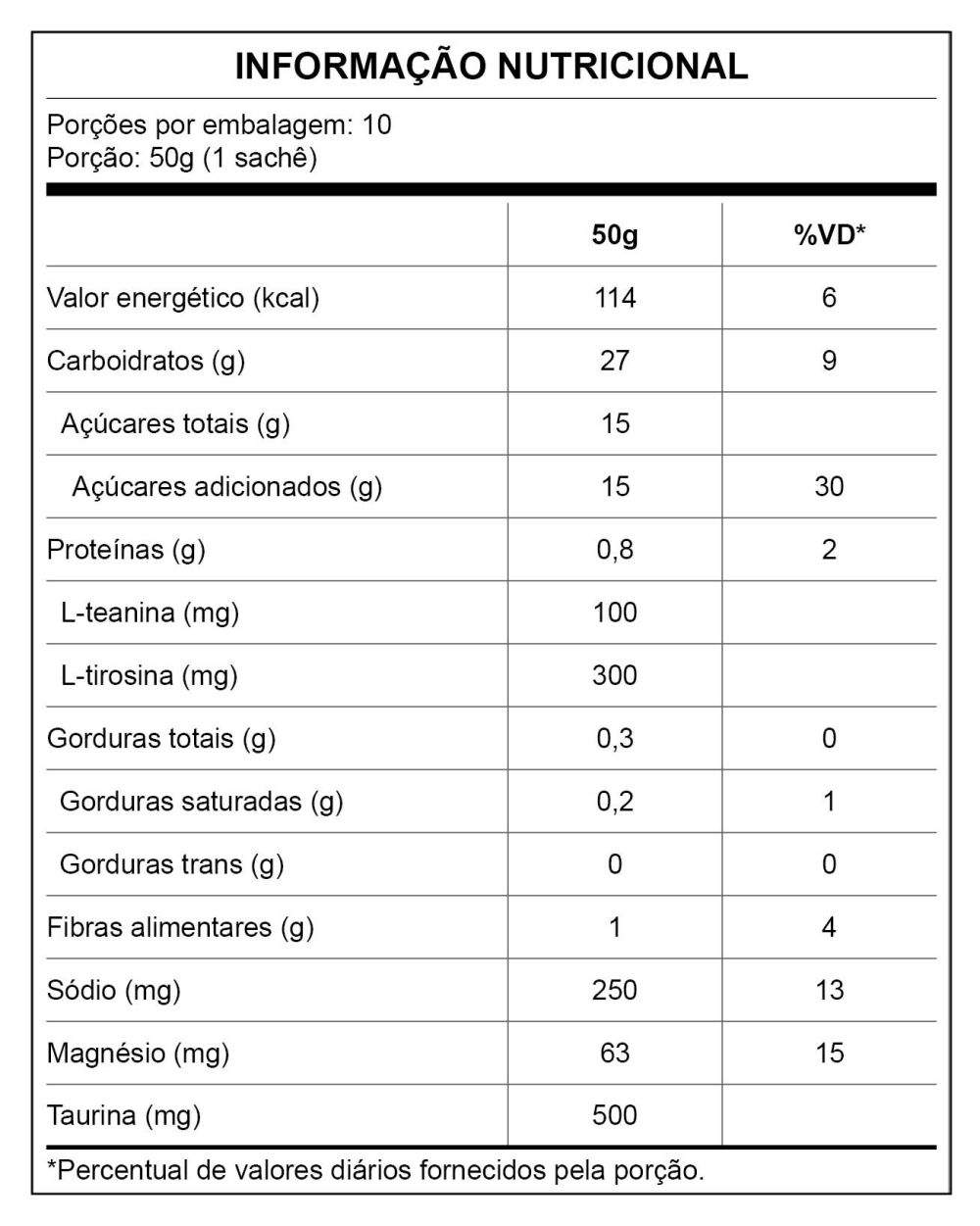 INFORMAÇÃO NUTRICIONAL

Porções por embalagem: 10
Porção: 50g (1 sachê)

| | 50g | %VD* |
|---|---|---|
| Valor energético (kcal) | 114 | 6 |
| Carboidratos (g) | 27 | 9 |
| Açúcares totais (g) | 15 | |
| Açúcares adicionados (g) | 15 | 30 |
| Proteínas (g) | 0,8 | 2 |
| L-teanina (mg) | 100 | |
| L-tirosina (mg) | 300 | |
| Gorduras totais (g) | 0,3 | 0 |
| Gorduras saturadas (g) | 0,2 | 1 |
| Gorduras trans (g) | 0 | 0 |
| Fibras alimentares (g) | 1 | 4 |
| Sódio (mg) | 250 | 13 |
| Magnésio (mg) | 63 | 15 |
| Taurina (mg) | 500 | |

*Percentual de valores diários fornecidos pela porção.